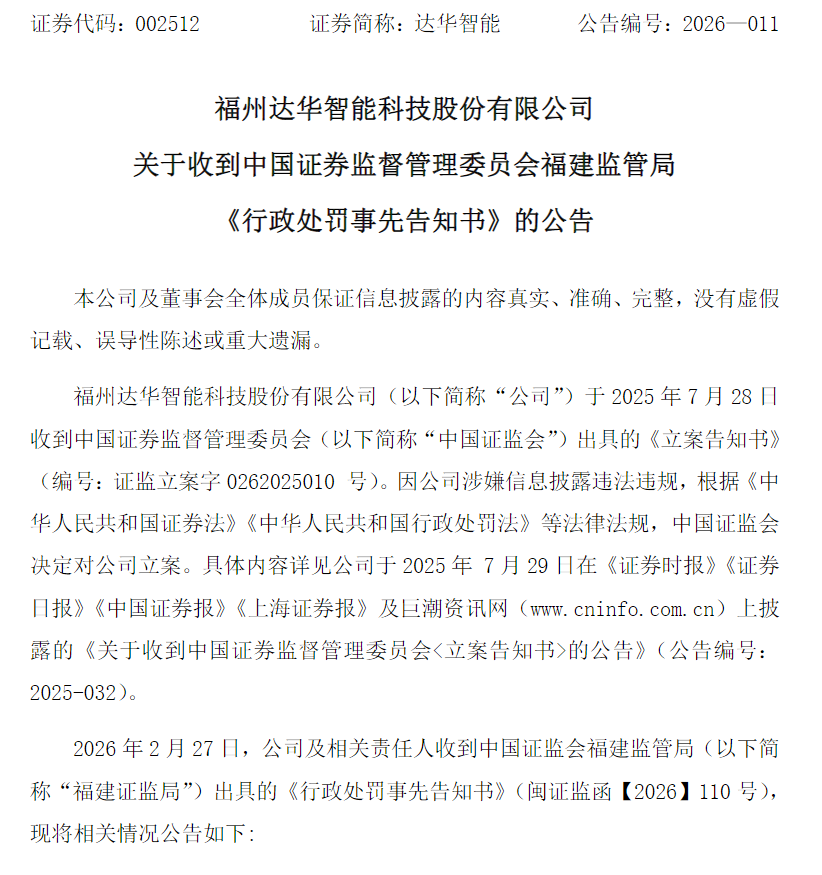 证券代码：002512　　证券简称：达华智能　　公告编号：2026—011

福州达华智能科技股份有限公司
关于收到中国证券监督管理委员会福建监管局
《行政处罚事先告知书》的公告

本公司及董事会全体成员保证信息披露的内容真实、准确、完整，没有虚假记载、误导性陈述或重大遗漏。

福州达华智能科技股份有限公司（以下简称“公司”）于 2025 年 7 月 28 日收到中国证券监督管理委员会（以下简称“中国证监会”）出具的《立案告知书》（编号：证监立案字 0262025010 号）。因公司涉嫌信息披露违法违规，根据《中华人民共和国证券法》《中华人民共和国行政处罚法》等法律法规，中国证监会决定对公司立案。具体内容详见公司于 2025 年 7 月 29 日在《证券时报》《证券日报》《中国证券报》《上海证券报》及巨潮资讯网（www.cninfo.com.cn）上披露的《关于收到中国证券监督管理委员会<立案告知书>的公告》（公告编号：2025-032）。

2026 年 2 月 27 日，公司及相关责任人收到中国证监会福建监管局（以下简称“福建证监局”）出具的《行政处罚事先告知书》（闽证监函【2026】110 号），现将相关情况公告如下：